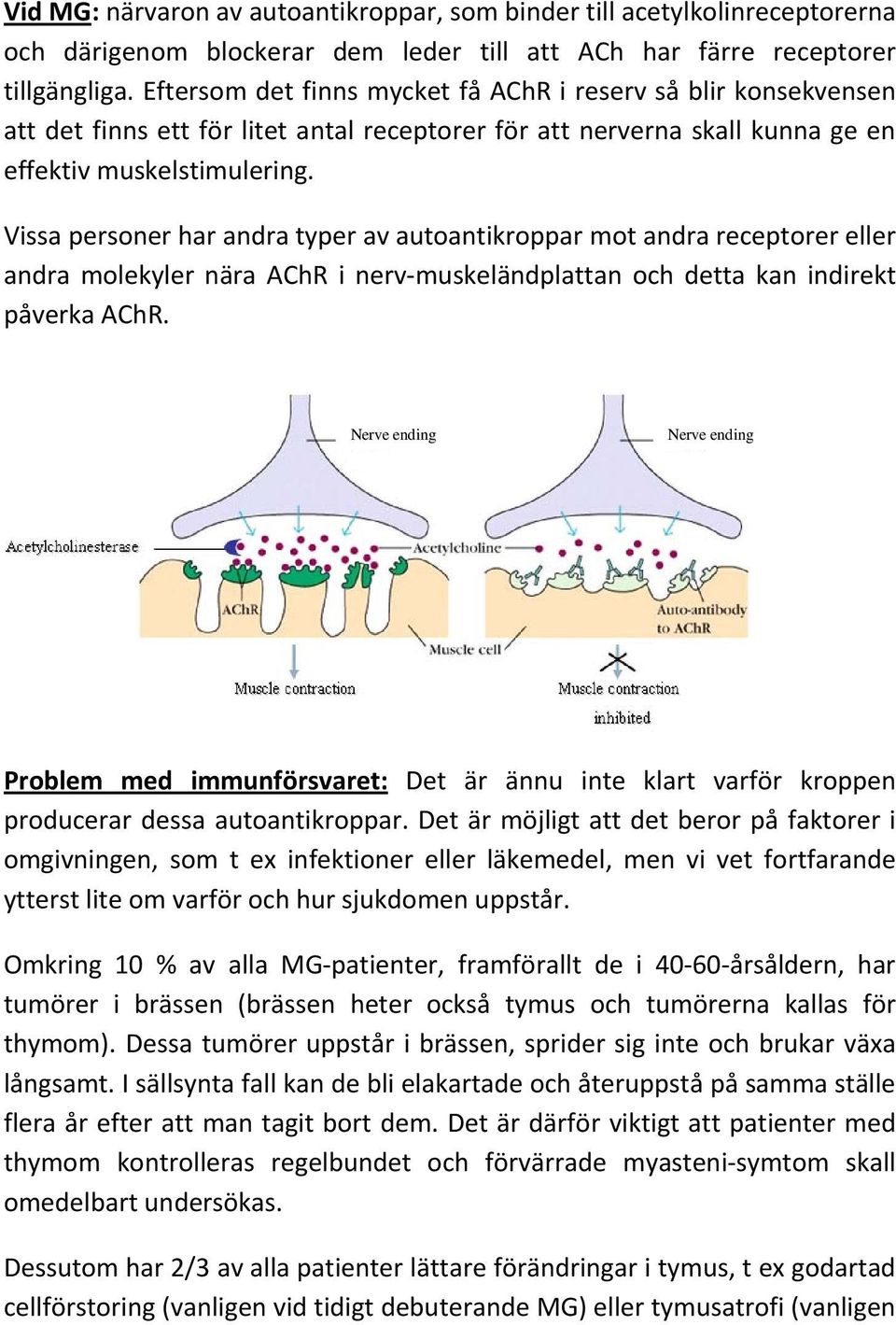 Vid MG: närvaron av autoantikroppar, som binder till acetylkolinreceptorerna och därigenom blockerar dem leder till att ACh har färre receptorer tillgängliga. Eftersom det finns mycket få AChR i reserv så blir konsekvensen att det finns ett för litet antal receptorer för att nerverna skall kunna ge en effektiv muskelstimulering.

Vissa personer har andra typer av autoantikroppar mot andra receptorer eller andra molekyler nära AChR i nerv-muskeländplattan och detta kan indirekt påverka AChR.

Nerve ending
Nerve ending
Acetylcholinesterase
Acetylcholine
AChR
Auto-antibody to AChR
Muscle cell
Muscle contraction
Muscle contraction inhibited

Problem med immunförsvaret: Det är ännu inte klart varför kroppen producerar dessa autoantikroppar. Det är möjligt att det beror på faktorer i omgivningen, som t ex infektioner eller läkemedel, men vi vet fortfarande ytterst lite om varför och hur sjukdomen uppstår.

Omkring 10 % av alla MG-patienter, framförallt de i 40-60-årsåldern, har tumörer i brässen (brässen heter också tymus och tumörerna kallas för thymom). Dessa tumörer uppstår i brässen, sprider sig inte och brukar växa långsamt. I sällsynta fall kan de bli elakartade och återuppstå på samma ställe flera år efter att man tagit bort dem. Det är därför viktigt att patienter med thymom kontrolleras regelbundet och förvärrade myasteni-symtom skall omedelbart undersökas.

Dessutom har 2/3 av alla patienter lättare förändringar i tymus, t ex godartad cellförstoring (vanligen vid tidigt debuterande MG) eller tymusatrofi (vanligen